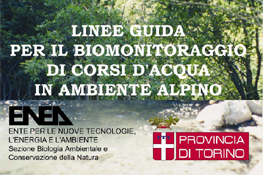 LINEE GUIDA
PER IL BIOMONITORAGGIO
DI CORSI D'ACQUA
IN AMBIENTE ALPINO

ENEA
ENTE PER LE NUOVE TECNOLOGIE,
L'ENERGIA E L'AMBIENTE
Sezione Biologia Ambientale e
Conservazione della Natura

PROVINCIA
DI TORINO